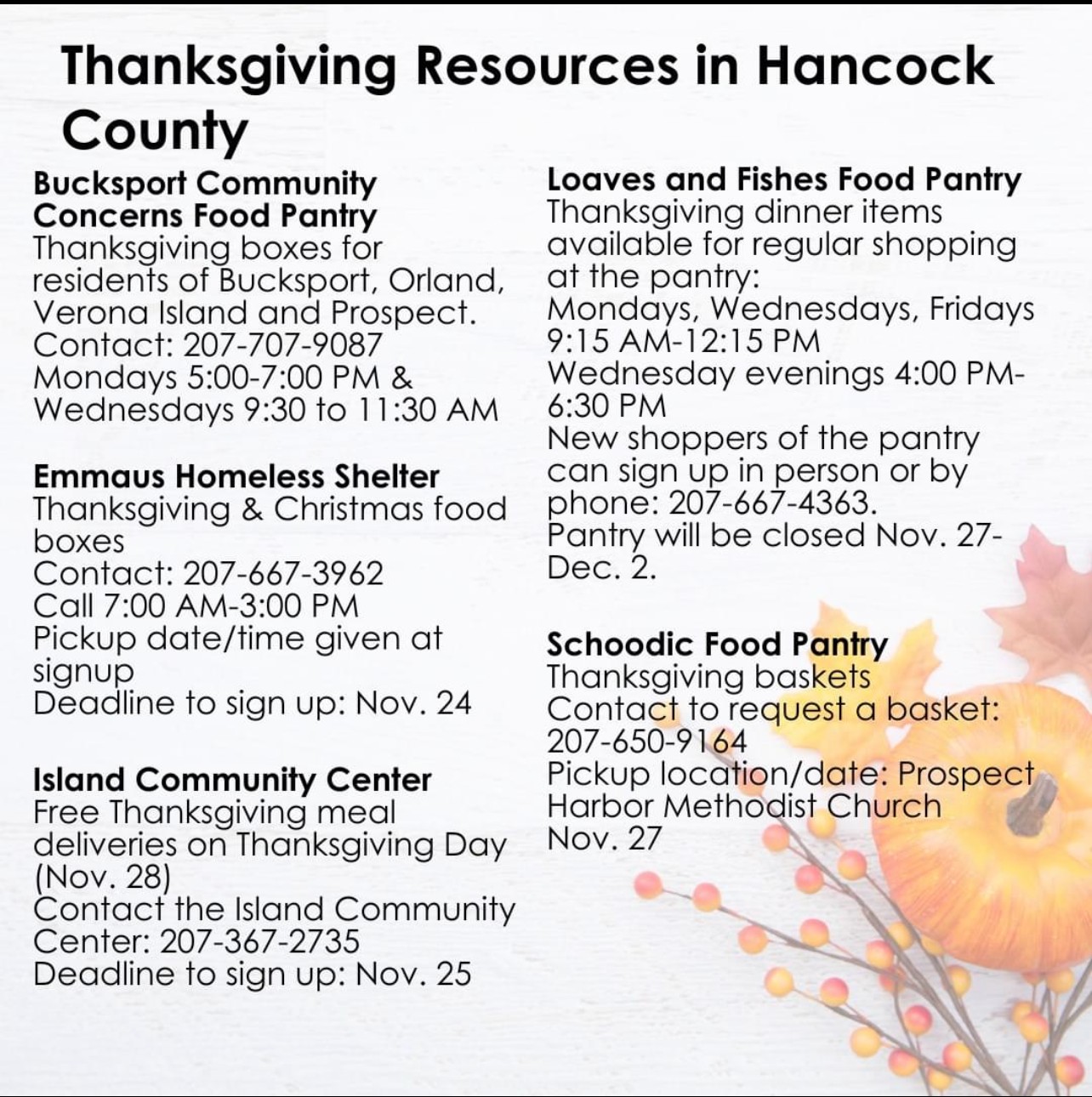 Thanksgiving Resources in Hancock County

Bucksport Community Concerns Food Pantry
Thanksgiving boxes for residents of Bucksport, Orland, Verona Island and Prospect.
Contact: 207-707-9087
Mondays 5:00-7:00 PM & Wednesdays 9:30 to 11:30 AM

Emmaus Homeless Shelter
Thanksgiving & Christmas food boxes
Contact: 207-667-3962
Call 7:00 AM-3:00 PM
Pickup date/time given at signup
Deadline to sign up: Nov. 24

Island Community Center
Free Thanksgiving meal deliveries on Thanksgiving Day (Nov. 28)
Contact the Island Community Center: 207-367-2735
Deadline to sign up: Nov. 25

Loaves and Fishes Food Pantry
Thanksgiving dinner items available for regular shopping at the pantry:
Mondays, Wednesdays, Fridays 9:15 AM-12:15 PM
Wednesday evenings 4:00 PM-6:30 PM
New shoppers of the pantry can sign up in person or by phone: 207-667-4363.
Pantry will be closed Nov. 27-Dec. 2.

Schoodic Food Pantry
Thanksgiving baskets
Contact to request a basket: 207-650-9164
Pickup location/date: Prospect Harbor Methodist Church
Nov. 27